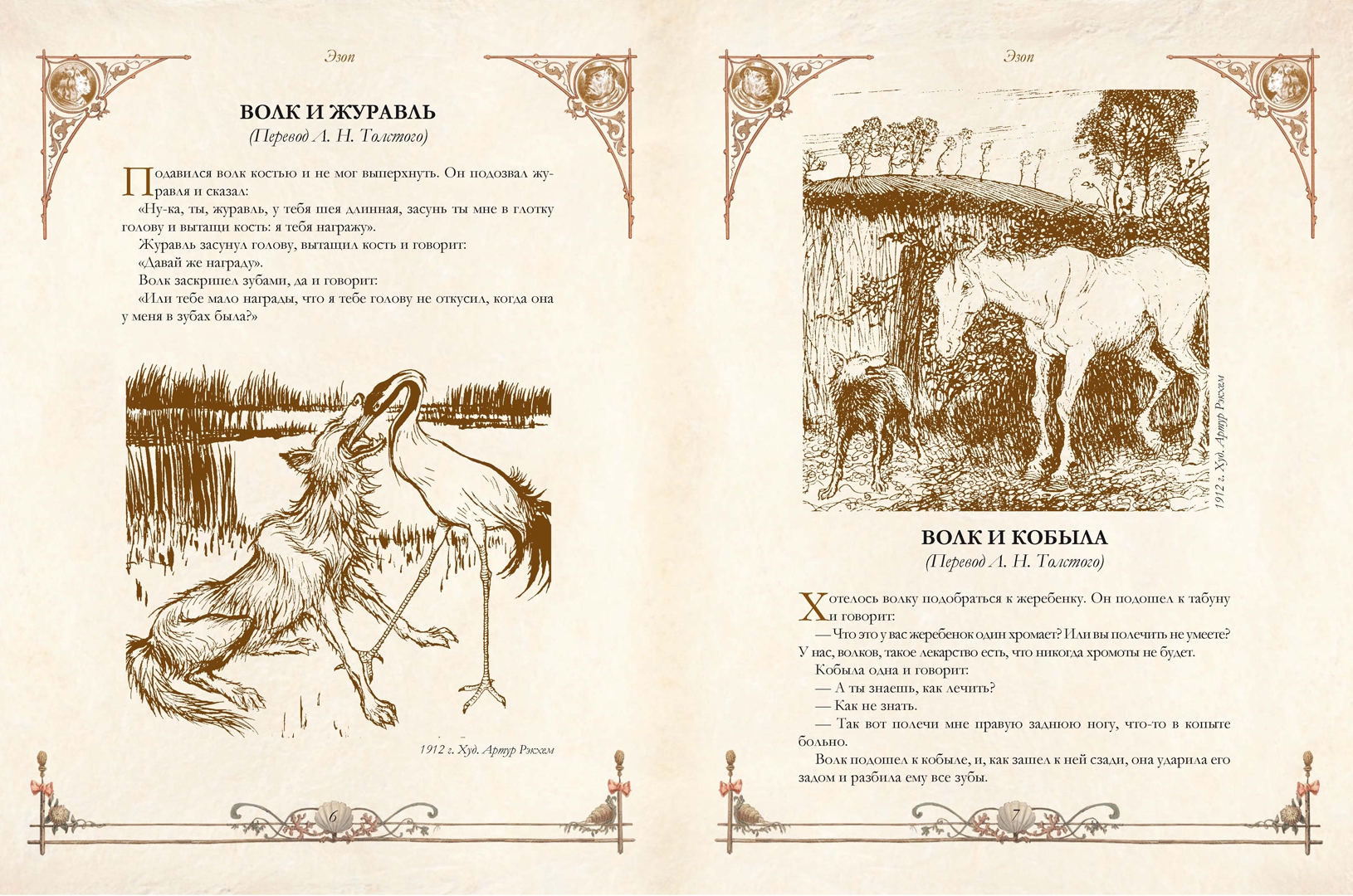 Эзоп

ВОЛК И ЖУРАВЛЬ
(Перевод Л. Н. Толстого)

Подавился волк костью и не мог выперхнуть. Он подозвал журавля и сказал:

«Ну-ка, ты, журавль, у тебя шея длинная, засунь ты мне в глотку голову и вытащи кость: я тебя награжу».

Журавль засунул голову, вытащил кость и говорит:

«Давай же награду».

Волк заскрипел зубами, да и говорит:

«Или тебе мало награды, что я тебе голову не откусил, когда она у меня в зубах была?»

1912 г. Худ. Артур Рэкхем

6

Эзоп

1912 г. Худ. Артур Рэкхем

ВОЛК И КОБЫЛА
(Перевод Л. Н. Толстого)

Хотелось волку подобраться к жеребенку. Он подошел к табуну и говорит:

— Что это у вас жеребенок один хромает? Или вы полечить не умеете? У нас, волков, такое лекарство есть, что никогда хромоты не будет.

Кобыла одна и говорит:

— А ты знаешь, как лечить?

— Как не знать.

— Так вот полечи мне правую заднюю ногу, что-то в копыте больно.

Волк подошел к кобыле, и, как зашел к ней сзади, она ударила его задом и разбила ему все зубы.

7